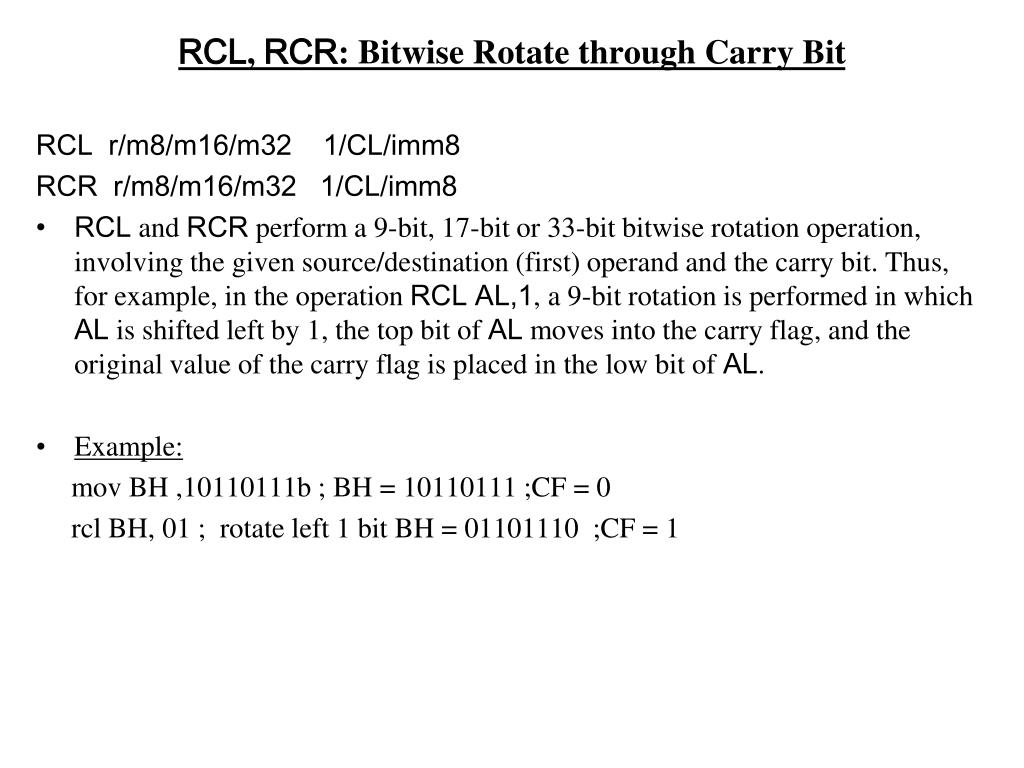 RCL, RCR: Bitwise Rotate through Carry Bit

RCL r/m8/m16/m32 1/CL/imm8
RCR r/m8/m16/m32 1/CL/imm8

• RCL and RCR perform a 9-bit, 17-bit or 33-bit bitwise rotation operation, involving the given source/destination (first) operand and the carry bit. Thus, for example, in the operation RCL AL,1, a 9-bit rotation is performed in which AL is shifted left by 1, the top bit of AL moves into the carry flag, and the original value of the carry flag is placed in the low bit of AL.

• Example:
mov BH ,10110111b ; BH = 10110111 ;CF = 0
rcl BH, 01 ; rotate left 1 bit BH = 01101110 ;CF = 1